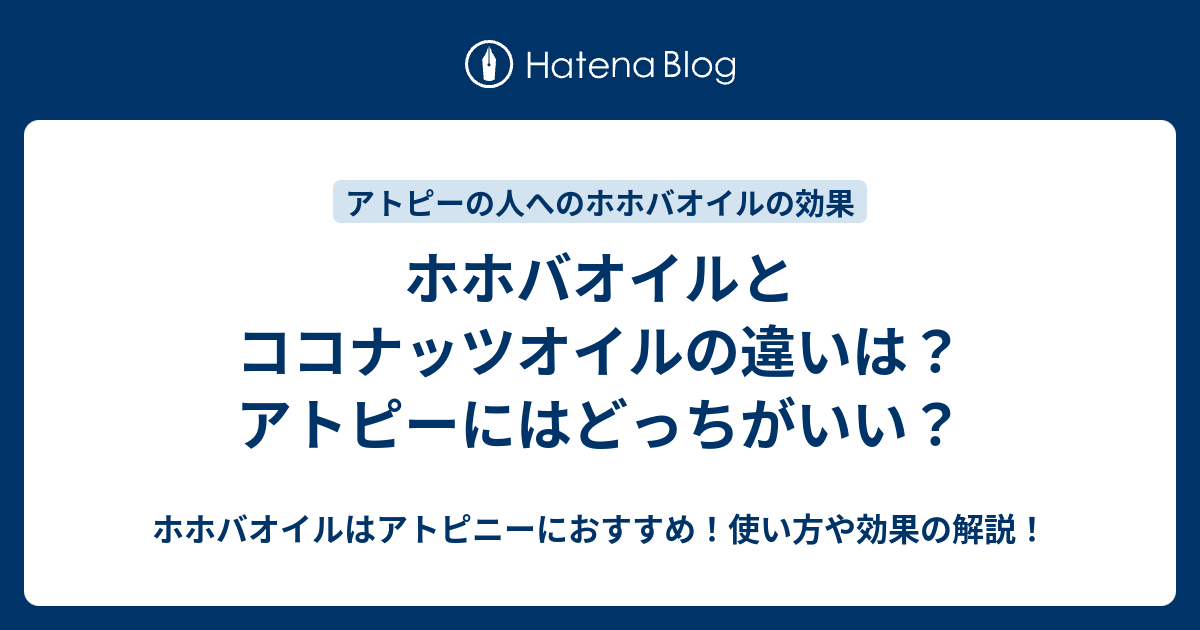 Hatena Blog

アトピーの人へのホホバオイルの効果

ホホバオイルと
ココナッツオイルの違いは？
アトピーにはどっちがいい？

ホホバオイルはアトピニーにおすすめ！使い方や効果の解説！